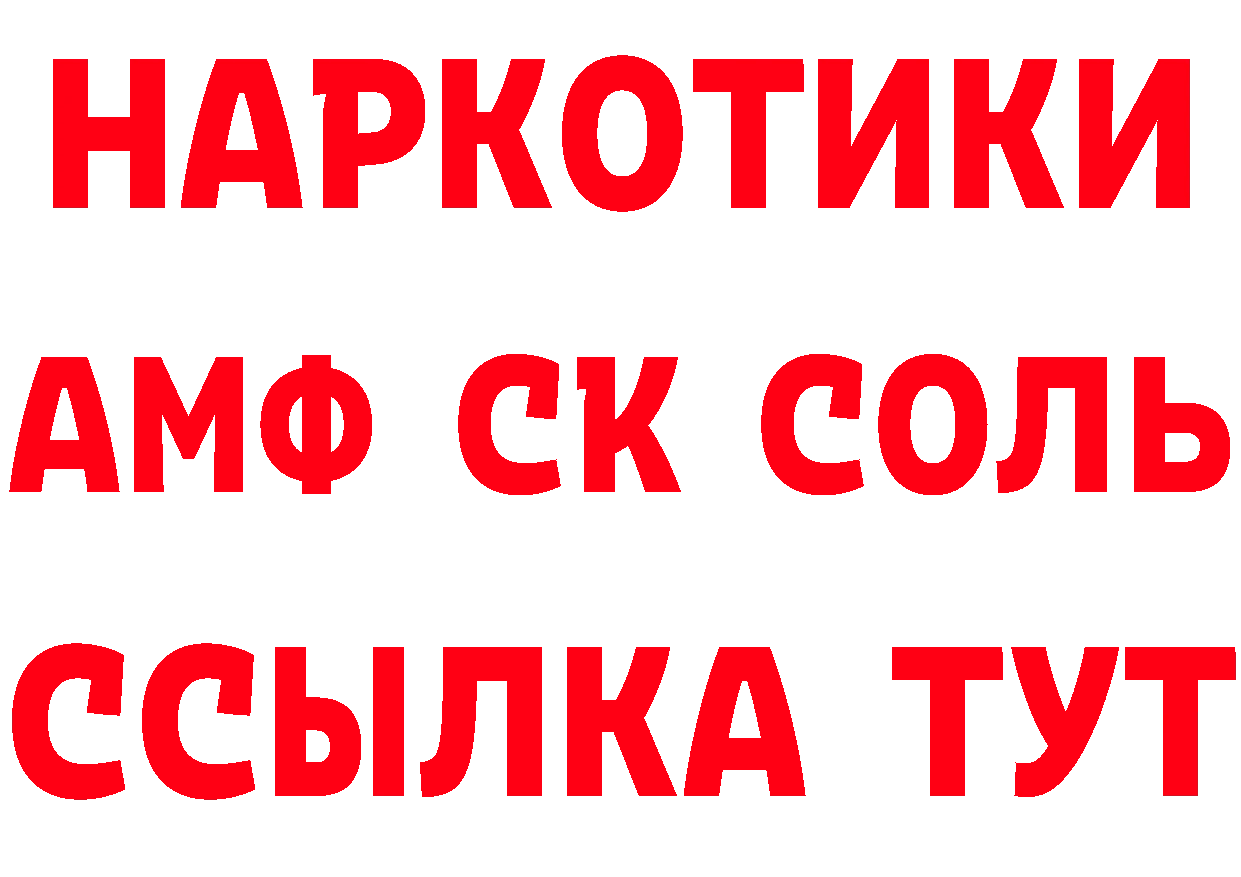 НАРКОТИКИ
АМФ СК СОЛЬ
ССЫЛКА ТУТ